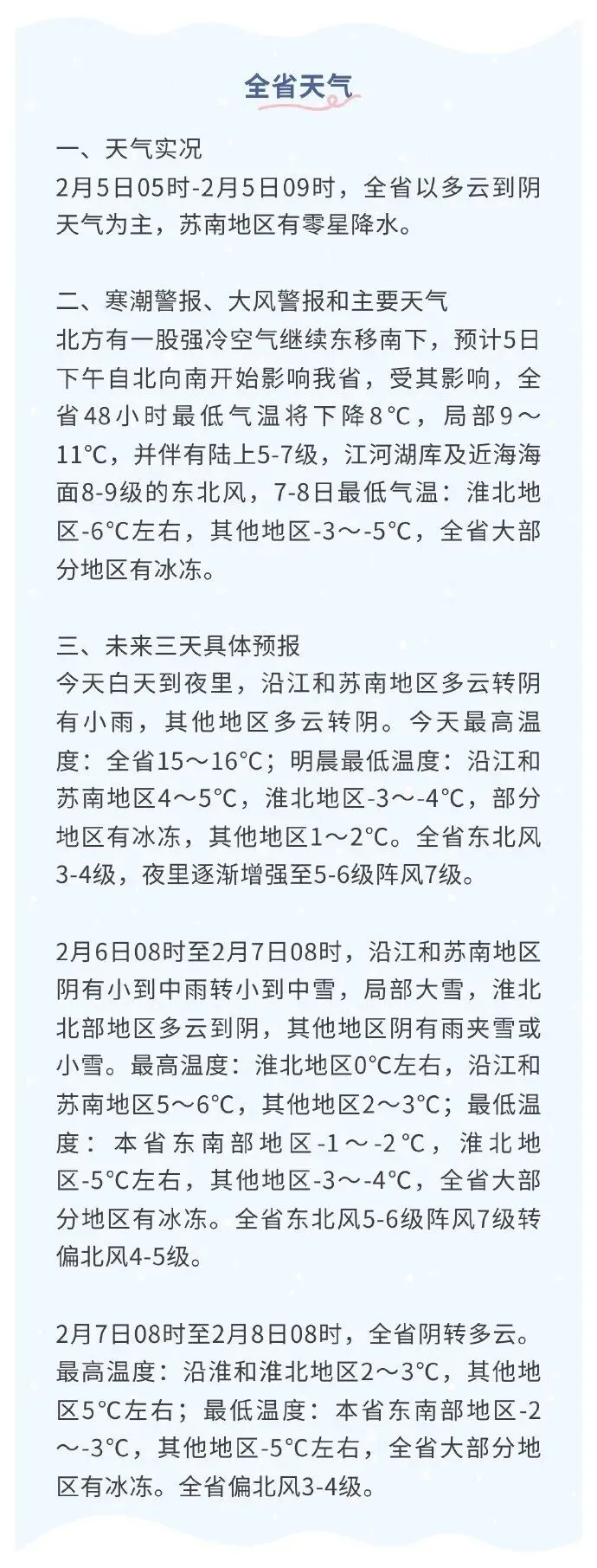 全省天气

一、天气实况
2月5日05时-2月5日09时，全省以多云到阴天气为主，苏南地区有零星降水。

二、寒潮警报、大风警报和主要天气
北方有一股强冷空气继续东移南下，预计5日下午自北向南开始影响我省，受其影响，全省48小时最低气温将下降8℃，局部9～11℃，并伴有陆上5-7级，江河湖库及近海海面8-9级的东北风，7-8日最低气温：淮北地区-6℃左右，其他地区-3～-5℃，全省大部分地区有冰冻。

三、未来三天具体预报
今天白天到夜里，沿江和苏南地区多云转阴有小雨，其他地区多云转阴。今天最高温度：全省15～16℃；明晨最低温度：沿江和苏南地区4～5℃，淮北地区-3～-4℃，部分地区有冰冻，其他地区1～2℃。全省东北风3-4级，夜里逐渐增强至5-6级阵风7级。

2月6日08时至2月7日08时，沿江和苏南地区阴有小到中雨转小到中雪，局部大雪，淮北北部地区多云到阴，其他地区阴有雨夹雪或小雪。最高温度：淮北地区0℃左右，沿江和苏南地区5～6℃，其他地区2～3℃；最低温度：本省东南部地区-1～-2℃，淮北地区-5℃左右，其他地区-3～-4℃，全省大部分地区有冰冻。全省东北风5-6级阵风7级转偏北风4-5级。

2月7日08时至2月8日08时，全省阴转多云。最高温度：沿淮和淮北地区2～3℃，其他地区5℃左右；最低温度：本省东南部地区-2～-3℃，其他地区-5℃左右，全省大部分地区有冰冻。全省偏北风3-4级。